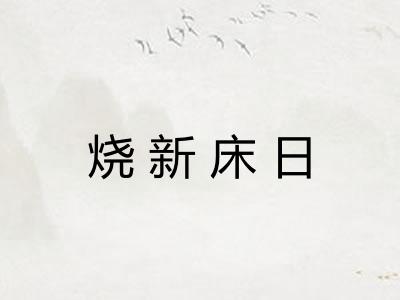 烧新床日